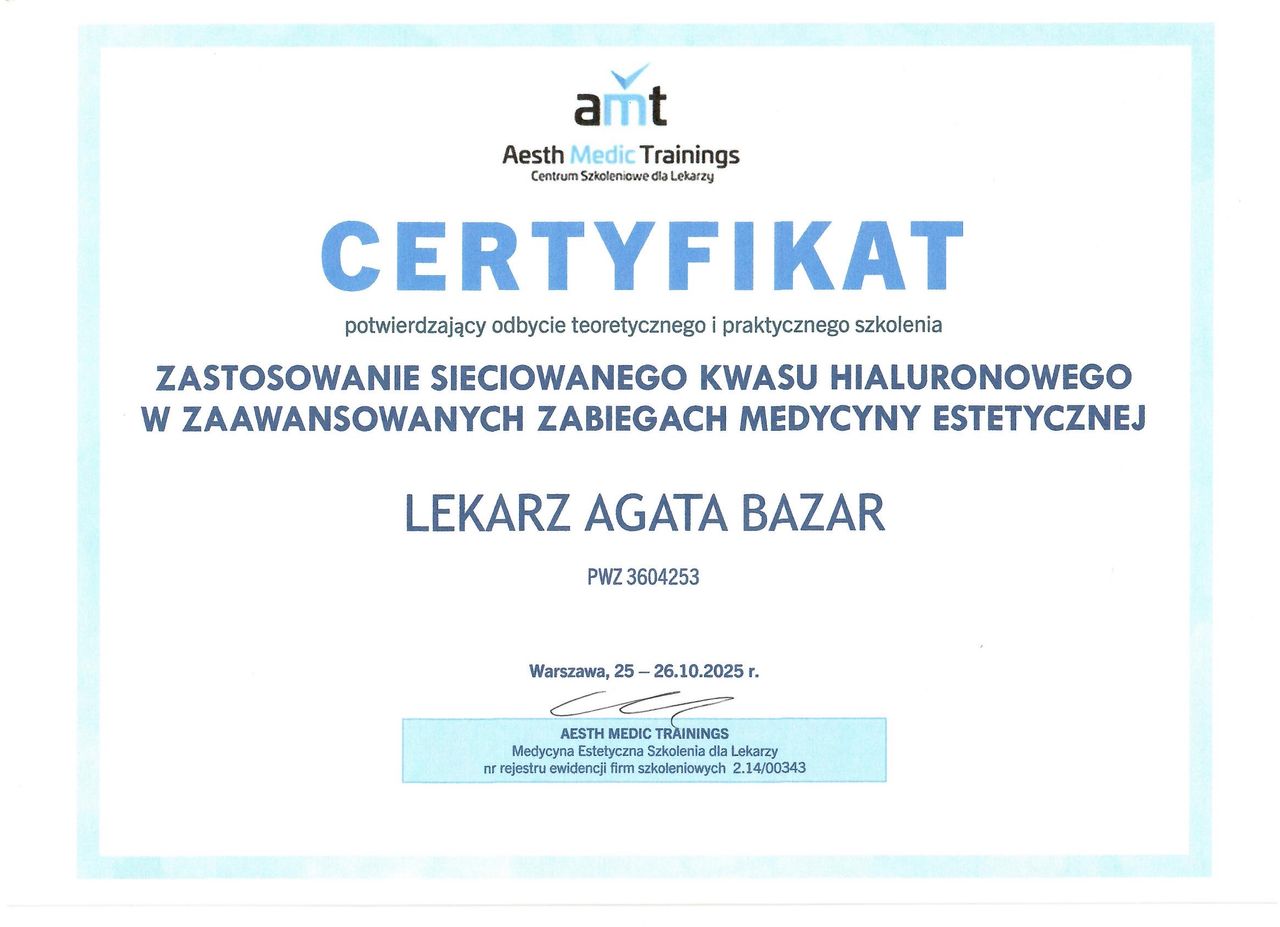 amt
Aesth Medic Trainings
Centrum Szkoleniowe dla Lekarzy

CERTYFIKAT

potwierdzający odbycie teoretycznego i praktycznego szkolenia

ZASTOSOWANIE SIECIOWANEGO KWASU HIALURONOWEGO W ZAAWANSOWANYCH ZABIEGACH MEDYCYNY ESTETYCZNEJ

LEKARZ AGATA BAZAR

PWZ 3604253

Warszawa, 25 – 26.10.2025 r.

AESTH MEDIC TRAININGS
Medycyna Estetyczna Szkolenia dla Lekarzy
nr rejestru ewidencji firm szkoleniowych 2.14/00343